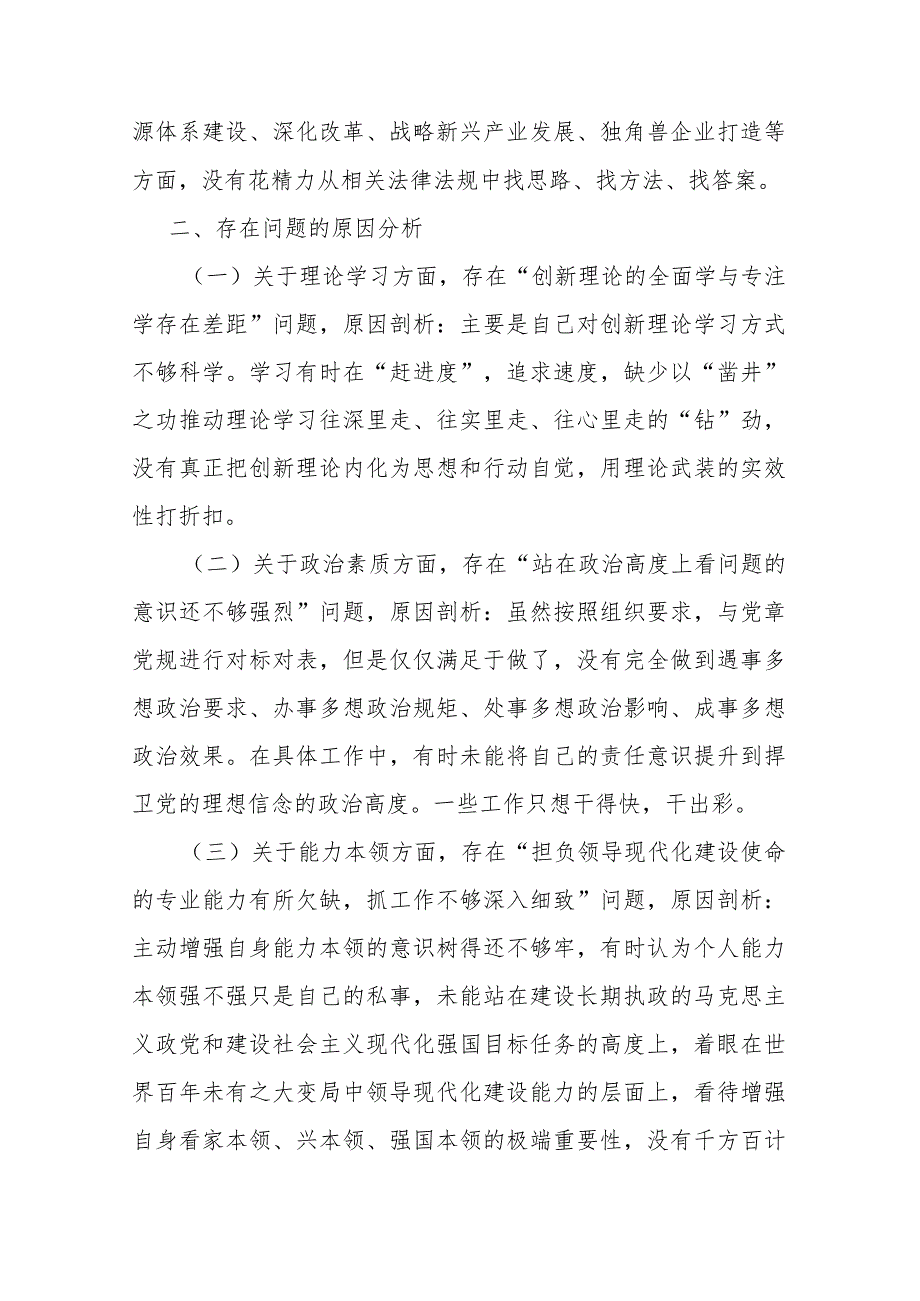 源体系建设、深化改革、战略新兴产业发展、独角兽企业打造等方面，没有花精力从相关法律法规中找思路、找方法、找答案。

二、存在问题的原因分析

（一）关于理论学习方面，存在“创新理论的全面学与专注学存在差距”问题，原因剖析：主要是自己对创新理论学习方式不够科学。学习有时在“赶进度”，追求速度，缺少以“凿井”之功推动理论学习往深里走、往实里走、往心里走的“钻”劲，没有真正把创新理论内化为思想和行动自觉，用理论武装的实效性打折扣。

（二）关于政治素质方面，存在“站在政治高度上看问题的意识还不够强烈”问题，原因剖析：虽然按照组织要求，与党章党规进行对标对表，但是仅仅满足于做了，没有完全做到遇事多想政治要求、办事多想政治规矩、处事多想政治影响、成事多想政治效果。在具体工作中，有时未能将自己的责任意识提升到捍卫党的理想信念的政治高度。一些工作只想干得快，干出彩。

（三）关于能力本领方面，存在“担负领导现代化建设使命的专业能力有所欠缺，抓工作不够深入细致”问题，原因剖析：主动增强自身能力本领的意识树得还不够牢，有时认为个人能力本领强不强只是自己的私事，未能站在建设长期执政的马克思主义政党和建设社会主义现代化强国目标任务的高度上，着眼在世界百年未有之大变局中领导现代化建设能力的层面上，看待增强自身看家本领、兴本领、强国本领的极端重要性，没有千方百计